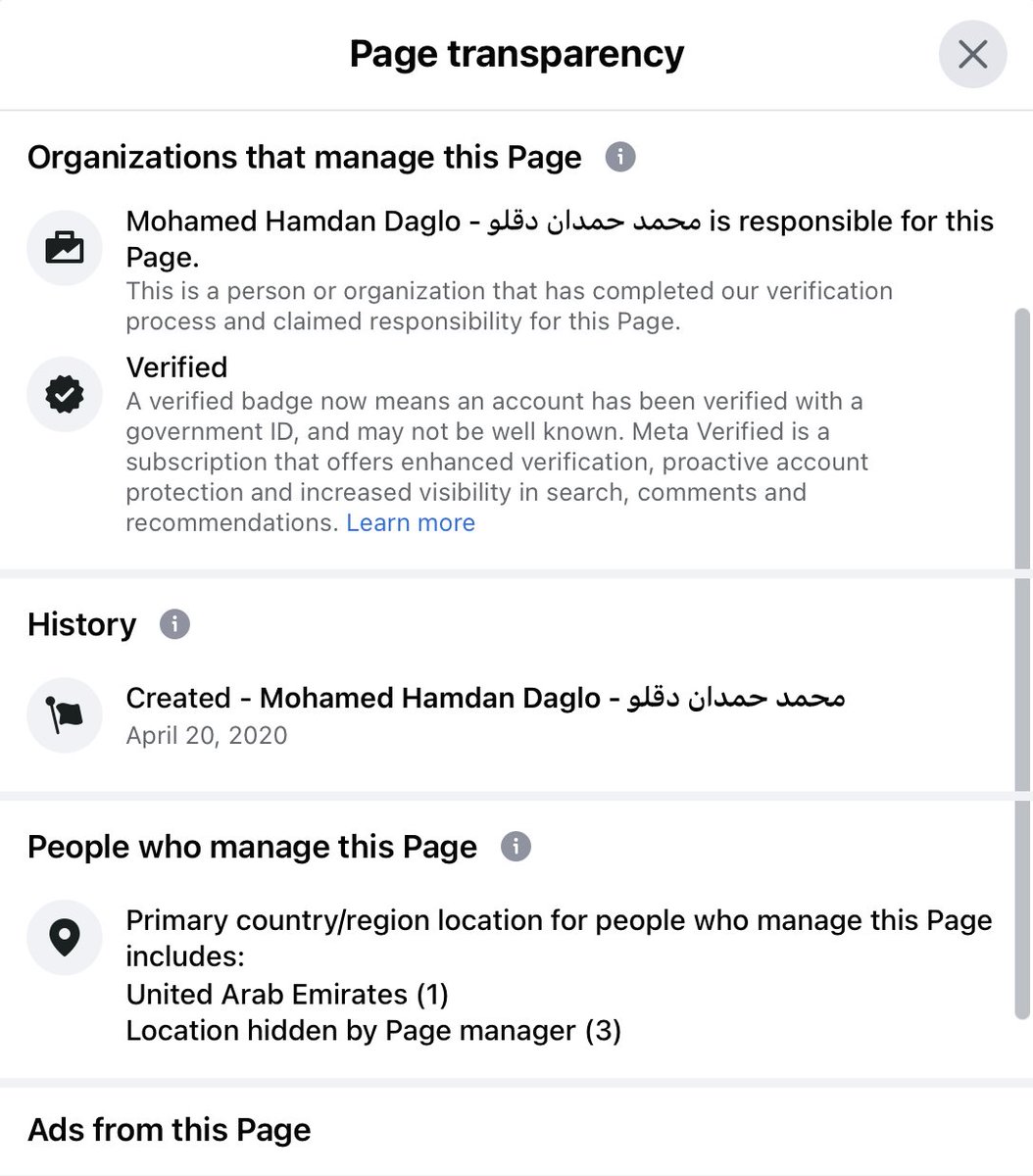 Page transparency

Organizations that manage this Page

Mohamed Hamdan Daglo - محمد حمدان دقلو is responsible for this Page.
This is a person or organization that has completed our verification process and claimed responsibility for this Page.

Verified
A verified badge now means an account has been verified with a government ID, and may not be well known. Meta Verified is a subscription that offers enhanced verification, proactive account protection and increased visibility in search, comments and recommendations. Learn more

History

Created - Mohamed Hamdan Daglo - محمد حمدان دقلو
April 20, 2020

People who manage this Page

Primary country/region location for people who manage this Page includes:
United Arab Emirates (1)
Location hidden by Page manager (3)

Ads from this Page